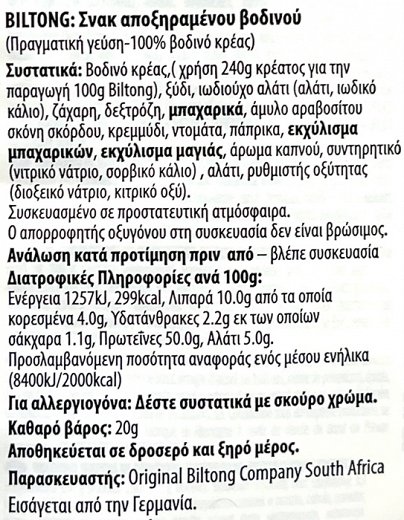 BILTONG: Σνακ αποξηραμένου βοδινού
(Πραγματική γεύση-100% βοδινό κρέας)

Συστατικά: Βοδινό κρέας,( χρήση 240g κρέατος για την παραγωγή 100g Biltong), ξύδι, ιωδιούχο αλάτι (αλάτι, ιωδικό κάλιο), ζάχαρη, δεξτρόζη, μπαχαρικά, άμυλο αραβοσίτου σκόνη σκόρδου, κρεμμύδι, ντομάτα, πάπρικα, εκχύλισμα μπαχαρικών, εκχύλισμα μαγιάς, άρωμα καπνού, συντηρητικό (νιτρικό νάτριο, σορβικό κάλιο) , αλάτι, ρυθμιστής οξύτητας (διοξεικό νάτριο, κιτρικό οξύ).
Συσκευασμένο σε προστατευτική ατμόσφαιρα.
Ο απορροφητής οξυγόνου στη συσκευασία δεν είναι βρώσιμος.
Ανάλωση κατά προτίμηση πριν από – βλέπε συσκευασία
Διατροφικές Πληροφορίες ανά 100g:
Ενέργεια 1257kJ, 299kcal, Λιπαρά 10.0g από τα οποία κορεσμένα 4.0g, Υδατάνθρακες 2.2g εκ των οποίων σάκχαρα 1.1g, Πρωτεΐνες 50.0g, Αλάτι 5.0g.
Προσλαμβανόμενη ποσότητα αναφοράς ενός μέσου ενήλικα (8400kJ/2000kcal)
Για αλλεργιογόνα: Δέστε συστατικά με σκούρο χρώμα.
Καθαρό βάρος: 20g
Αποθηκεύεται σε δροσερό και ξηρό μέρος.
Παρασκευαστής: Original Biltong Company South Africa
Εισάγεται από την Γερμανία.